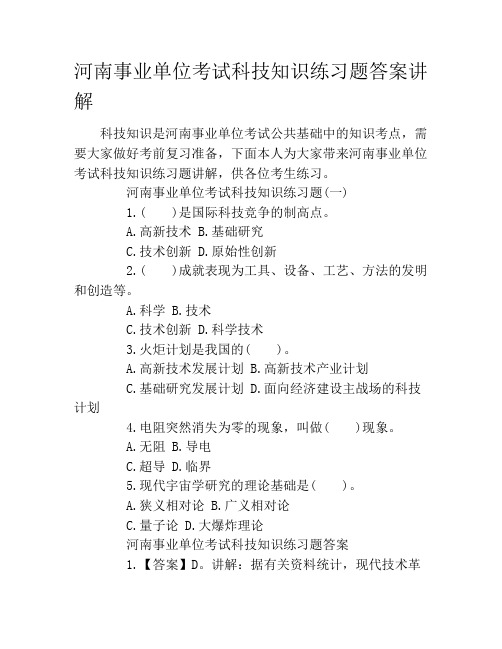 河南事业单位考试科技知识练习题答案讲解

科技知识是河南事业单位考试公共基础中的知识考点，需要大家做好考前复习准备，下面本人为大家带来河南事业单位考试科技知识练习题讲解，供各位考生练习。

河南事业单位考试科技知识练习题(一)

1.(　　)是国际科技竞争的制高点。

A.高新技术 B.基础研究

C.技术创新 D.原始性创新

2.(　　)成就表现为工具、设备、工艺、方法的发明和创造等。

A.科学 B.技术

C.技术创新 D.科学技术

3.火炬计划是我国的(　　)。

A.高新技术发展计划 B.高新技术产业计划

C.基础研究发展计划 D.面向经济建设主战场的科技计划

4.电阻突然消失为零的现象，叫做(　　)现象。

A.无阻 B.导电

C.超导 D.临界

5.现代宇宙学研究的理论基础是(　　)。

A.狭义相对论 B.广义相对论

C.量子论 D.大爆炸理论

河南事业单位考试科技知识练习题答案

1.【答案】D。讲解：据有关资料统计，现代技术革